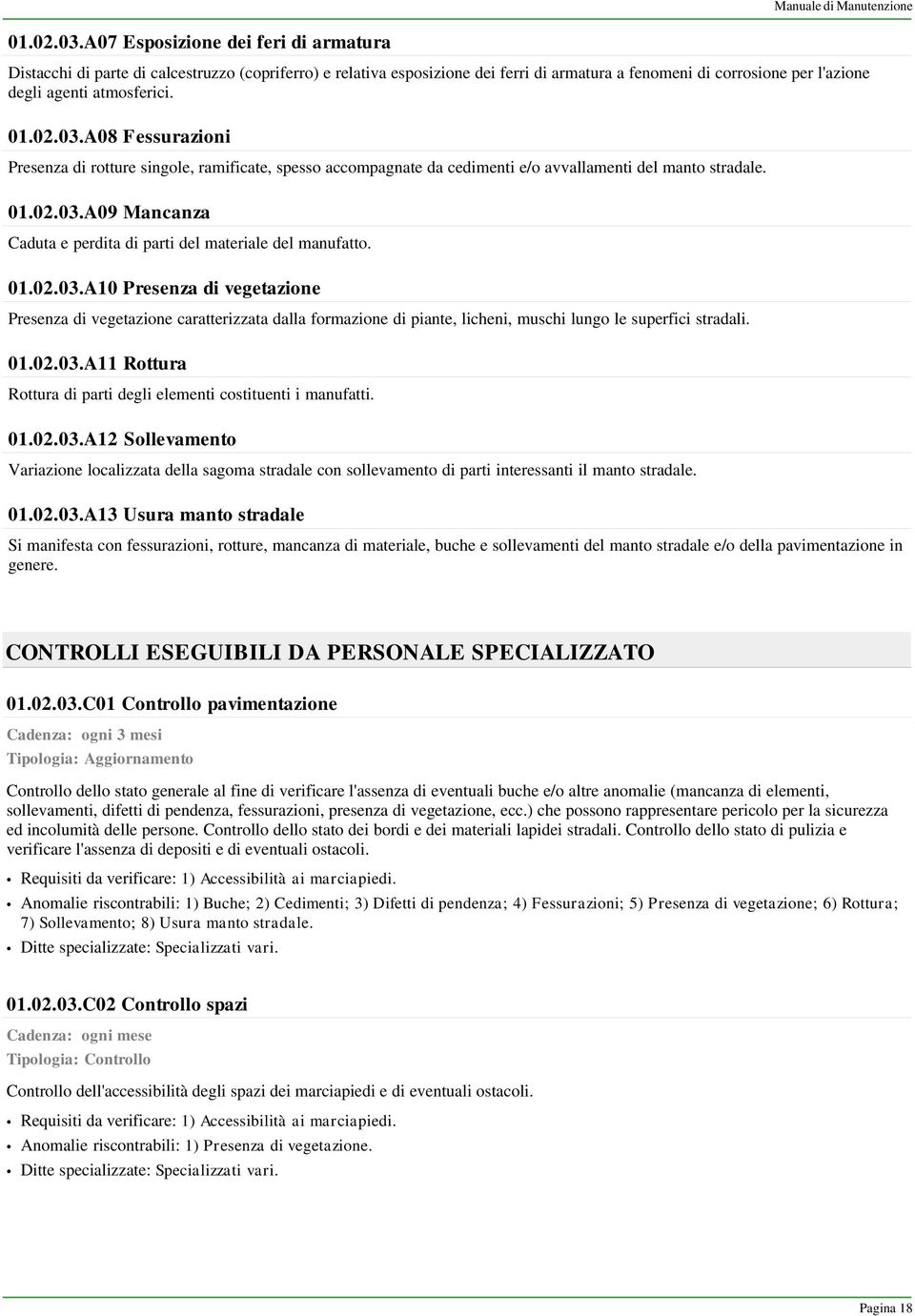 Manuale di Manutenzione

01.02.03.A07 Esposizione dei feri di armatura

Distacchi di parte di calcestruzzo (copriferro) e relativa esposizione dei ferri di armatura a fenomeni di corrosione per l'azione degli agenti atmosferici.

01.02.03.A08 Fessurazioni

Presenza di rotture singole, ramificate, spesso accompagnate da cedimenti e/o avvallamenti del manto stradale.

01.02.03.A09 Mancanza

Caduta e perdita di parti del materiale del manufatto.

01.02.03.A10 Presenza di vegetazione

Presenza di vegetazione caratterizzata dalla formazione di piante, licheni, muschi lungo le superfici stradali.

01.02.03.A11 Rottura

Rottura di parti degli elementi costituenti i manufatti.

01.02.03.A12 Sollevamento

Variazione localizzata della sagoma stradale con sollevamento di parti interessanti il manto stradale.

01.02.03.A13 Usura manto stradale

Si manifesta con fessurazioni, rotture, mancanza di materiale, buche e sollevamenti del manto stradale e/o della pavimentazione in genere.

CONTROLLI ESEGUIBILI DA PERSONALE SPECIALIZZATO

01.02.03.C01 Controllo pavimentazione

Cadenza: ogni 3 mesi
Tipologia: Aggiornamento

Controllo dello stato generale al fine di verificare l'assenza di eventuali buche e/o altre anomalie (mancanza di elementi, sollevamenti, difetti di pendenza, fessurazioni, presenza di vegetazione, ecc.) che possono rappresentare pericolo per la sicurezza ed incolumità delle persone. Controllo dello stato dei bordi e dei materiali lapidei stradali. Controllo dello stato di pulizia e verificare l'assenza di depositi e di eventuali ostacoli.

• Requisiti da verificare: 1) Accessibilità ai marciapiedi.
• Anomalie riscontrabili: 1) Buche; 2) Cedimenti; 3) Difetti di pendenza; 4) Fessurazioni; 5) Presenza di vegetazione; 6) Rottura; 7) Sollevamento; 8) Usura manto stradale.
• Ditte specializzate: Specializzati vari.

01.02.03.C02 Controllo spazi

Cadenza: ogni mese
Tipologia: Controllo

Controllo dell'accessibilità degli spazi dei marciapiedi e di eventuali ostacoli.

• Requisiti da verificare: 1) Accessibilità ai marciapiedi.
• Anomalie riscontrabili: 1) Presenza di vegetazione.
• Ditte specializzate: Specializzati vari.

Pagina 18